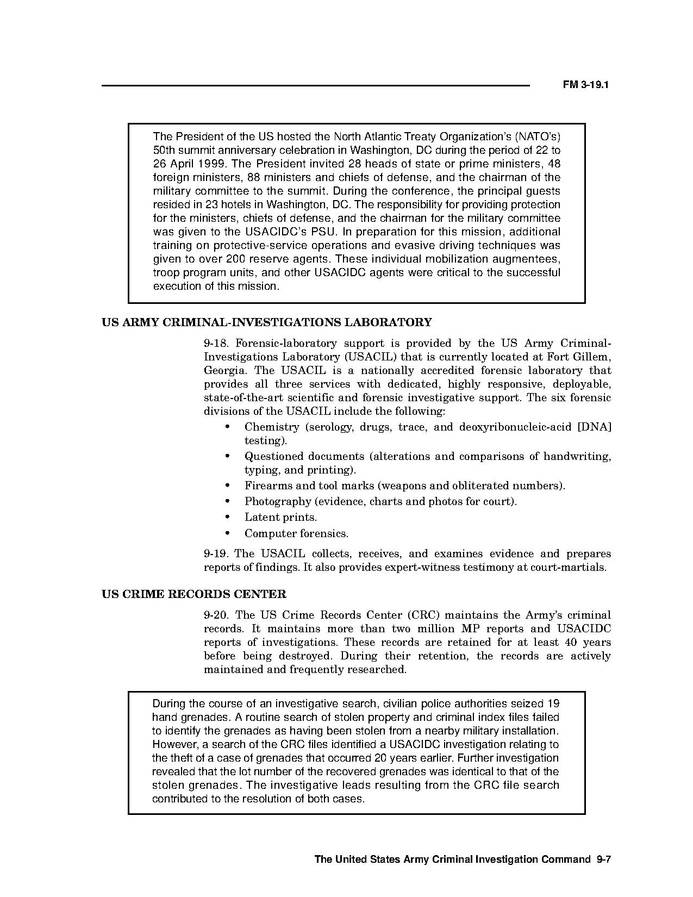 FM 3-19.1

The President of the US hosted the North Atlantic Treaty Organization's (NATO's) 50th summit anniversary celebration in Washington, DC during the period of 22 to 26 April 1999. The President invited 28 heads of state or prime ministers, 48 foreign ministers, 88 ministers and chiefs of defense, and the chairman of the military committee to the summit. During the conference, the principal guests resided in 23 hotels in Washington, DC. The responsibility for providing protection for the ministers, chiefs of defense, and the chairman for the military committee was given to the USACIDC's PSU. In preparation for this mission, additional training on protective-service operations and evasive driving techniques was given to over 200 reserve agents. These individual mobilization augmentees, troop program units, and other USACIDC agents were critical to the successful execution of this mission.

US ARMY CRIMINAL-INVESTIGATIONS LABORATORY

9-18. Forensic-laboratory support is provided by the US Army Criminal-Investigations Laboratory (USACIL) that is currently located at Fort Gillem, Georgia. The USACIL is a nationally accredited forensic laboratory that provides all three services with dedicated, highly responsive, deployable, state-of-the-art scientific and forensic investigative support. The six forensic divisions of the USACIL include the following:

• Chemistry (serology, drugs, trace, and deoxyribonucleic-acid [DNA] testing).
• Questioned documents (alterations and comparisons of handwriting, typing, and printing).
• Firearms and tool marks (weapons and obliterated numbers).
• Photography (evidence, charts and photos for court).
• Latent prints.
• Computer forensics.

9-19. The USACIL collects, receives, and examines evidence and prepares reports of findings. It also provides expert-witness testimony at court-martials.

US CRIME RECORDS CENTER

9-20. The US Crime Records Center (CRC) maintains the Army's criminal records. It maintains more than two million MP reports and USACIDC reports of investigations. These records are retained for at least 40 years before being destroyed. During their retention, the records are actively maintained and frequently researched.

During the course of an investigative search, civilian police authorities seized 19 hand grenades. A routine search of stolen property and criminal index files failed to identify the grenades as having been stolen from a nearby military installation. However, a search of the CRC files identified a USACIDC investigation relating to the theft of a case of grenades that occurred 20 years earlier. Further investigation revealed that the lot number of the recovered grenades was identical to that of the stolen grenades. The investigative leads resulting from the CRC file search contributed to the resolution of both cases.

The United States Army Criminal Investigation Command 9-7